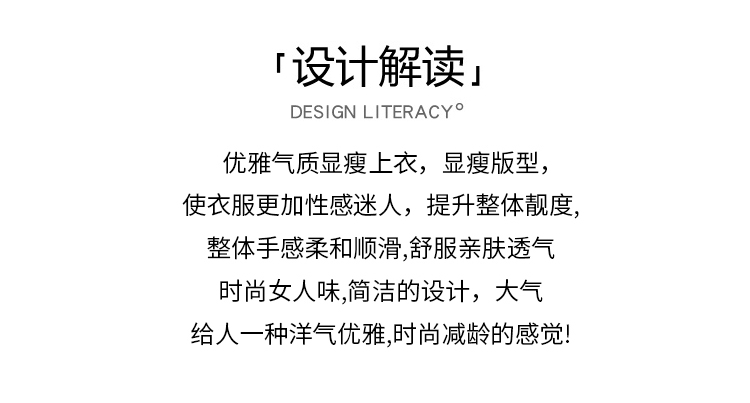 「设计解读」

DESIGN LITERACY°

优雅气质显瘦上衣，显瘦版型，
使衣服更加性感迷人，提升整体靓度,
整体手感柔和顺滑,舒服亲肤透气
时尚女人味,简洁的设计，大气
给人一种洋气优雅,时尚减龄的感觉!